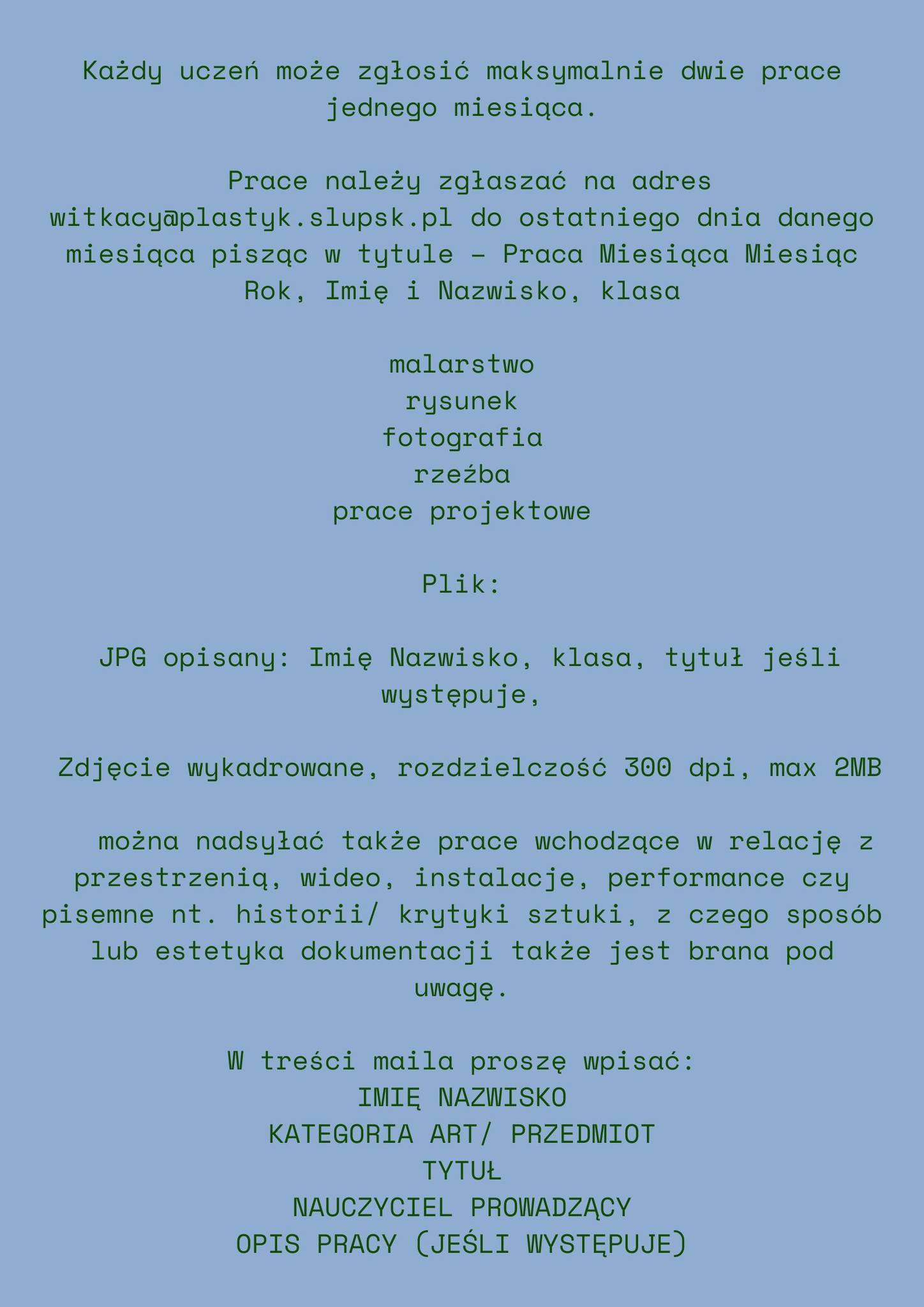 Każdy uczeń może zgłosić maksymalnie dwie prace jednego miesiąca.

Prace należy zgłaszać na adres witkacy@plastyk.slupsk.pl do ostatniego dnia danego miesiąca pisząc w tytule – Praca Miesiąca Miesiąc Rok, Imię i Nazwisko, klasa

malarstwo
rysunek
fotografia
rzeźba
prace projektowe

Plik:

JPG opisany: Imię Nazwisko, klasa, tytuł jeśli występuje,

Zdjęcie wykadrowane, rozdzielczość 300 dpi, max 2MB

można nadsyłać także prace wchodzące w relację z przestrzenią, wideo, instalacje, performance czy pisemne nt. historii/ krytyki sztuki, z czego sposób lub estetyka dokumentacji także jest brana pod uwagę.

W treści maila proszę wpisać:
IMIĘ NAZWISKO
KATEGORIA ART/ PRZEDMIOT
TYTUŁ
NAUCZYCIEL PROWADZĄCY
OPIS PRACY (JEŚLI WYSTĘPUJE)